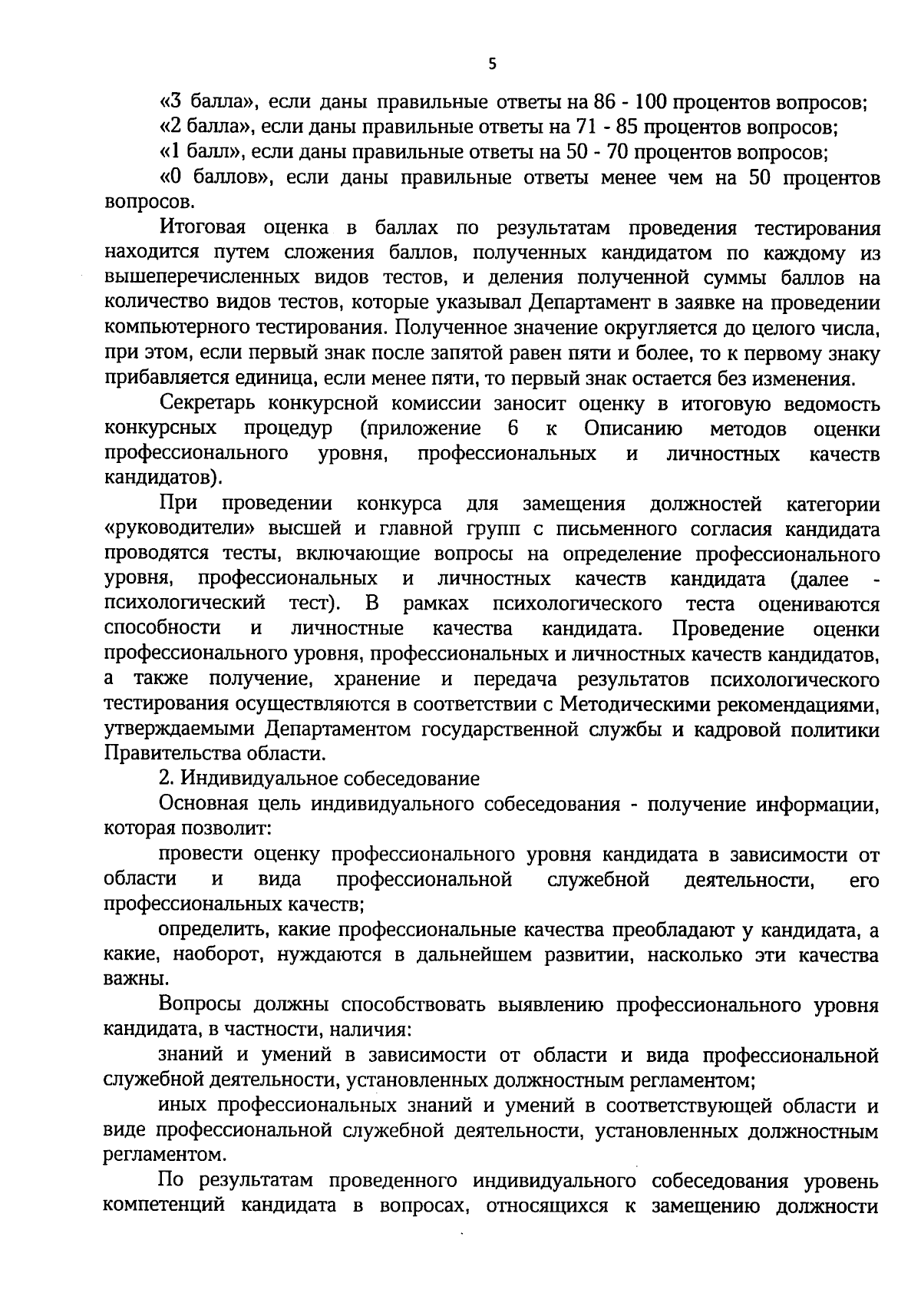 5

«3 балла», если даны правильные ответы на 86 - 100 процентов вопросов;

«2 балла», если даны правильные ответы на 71 - 85 процентов вопросов;

«1 балл», если даны правильные ответы на 50 - 70 процентов вопросов;

«0 баллов», если даны правильные ответы менее чем на 50 процентов вопросов.

Итоговая оценка в баллах по результатам проведения тестирования находится путем сложения баллов, полученных кандидатом по каждому из вышеперечисленных видов тестов, и деления полученной суммы баллов на количество видов тестов, которые указывал Департамент в заявке на проведении компьютерного тестирования. Полученное значение округляется до целого числа, при этом, если первый знак после запятой равен пяти и более, то к первому знаку прибавляется единица, если менее пяти, то первый знак остается без изменения.

Секретарь конкурсной комиссии заносит оценку в итоговую ведомость конкурсных процедур (приложение 6 к Описанию методов оценки профессионального уровня, профессиональных и личностных качеств кандидатов).

При проведении конкурса для замещения должностей категории «руководители» высшей и главной групп с письменного согласия кандидата проводятся тесты, включающие вопросы на определение профессионального уровня, профессиональных и личностных качеств кандидата (далее - психологический тест). В рамках психологического теста оцениваются способности и личностные качества кандидата. Проведение оценки профессионального уровня, профессиональных и личностных качеств кандидатов, а также получение, хранение и передача результатов психологического тестирования осуществляются в соответствии с Методическими рекомендациями, утверждаемыми Департаментом государственной службы и кадровой политики Правительства области.

2. Индивидуальное собеседование

Основная цель индивидуального собеседования - получение информации, которая позволит:

провести оценку профессионального уровня кандидата в зависимости от области и вида профессиональной служебной деятельности, его профессиональных качеств;

определить, какие профессиональные качества преобладают у кандидата, а какие, наоборот, нуждаются в дальнейшем развитии, насколько эти качества важны.

Вопросы должны способствовать выявлению профессионального уровня кандидата, в частности, наличия:

знаний и умений в зависимости от области и вида профессиональной служебной деятельности, установленных должностным регламентом;

иных профессиональных знаний и умений в соответствующей области и виде профессиональной служебной деятельности, установленных должностным регламентом.

По результатам проведенного индивидуального собеседования уровень компетенций кандидата в вопросах, относящихся к замещению должности